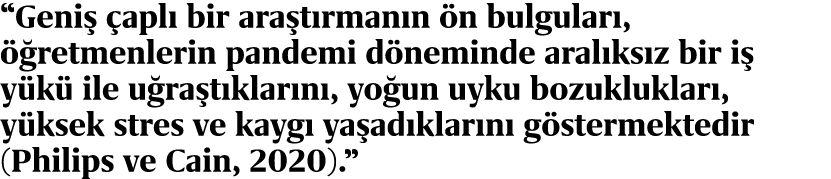 “Geniş çaplı bir araştırmanın ön bulguları, öğretmenlerin pandemi döneminde aralıksız bir iş yükü ile uğraştıklarını, yoğun uyku bozuklukları, yüksek stres ve kaygı yaşadıklarını göstermektedir (Philips ve Cain, 2020).”